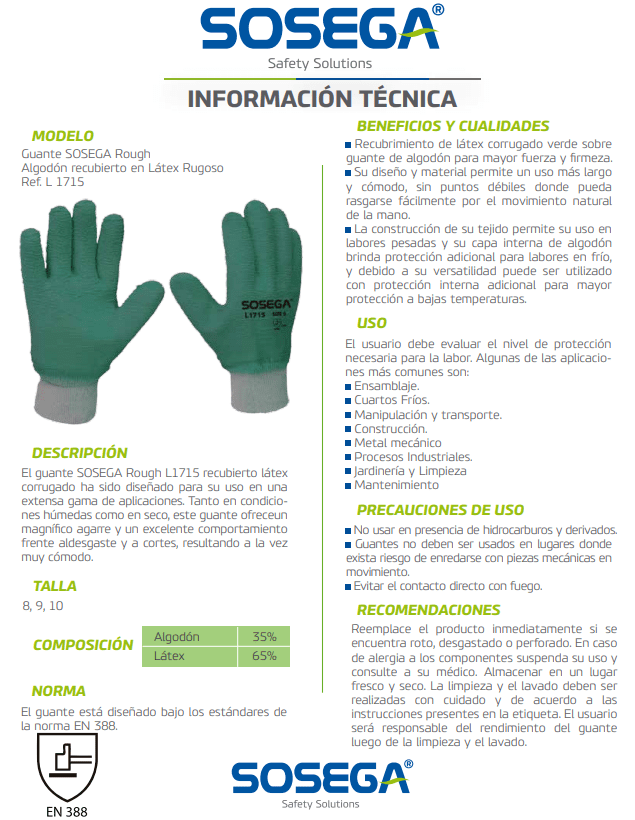 SOSEGA®
Safety Solutions

INFORMACIÓN TÉCNICA

MODELO
Guante SOSEGA Rough
Algodón recubierto en Látex Rugoso
Ref. L 1715

SOSEGA
L1715

DESCRIPCIÓN
El guante SOSEGA Rough L1715 recubierto látex corrugado ha sido diseñado para su uso en una extensa gama de aplicaciones. Tanto en condiciones húmedas como en seco, este guante ofreceun magnífico agarre y un excelente comportamiento frente aldesgaste y a cortes, resultando a la vez muy cómodo.

TALLA
8, 9, 10

COMPOSICIÓN

| Algodón | 35% |
|---|---|
| Látex | 65% |

NORMA
El guante está diseñado bajo los estándares de la norma EN 388.

EN 388

BENEFICIOS Y CUALIDADES
Recubrimiento de látex corrugado verde sobre guante de algodón para mayor fuerza y firmeza.
Su diseño y material permite un uso más largo y cómodo, sin puntos débiles donde pueda rasgarse fácilmente por el movimiento natural de la mano.
La construcción de su tejido permite su uso en labores pesadas y su capa interna de algodón brinda protección adicional para labores en frío, y debido a su versatilidad puede ser utilizado con protección interna adicional para mayor protección a bajas temperaturas.

USO
El usuario debe evaluar el nivel de protección necesaria para la labor. Algunas de las aplicaciones más comunes son:
Ensamblaje.
Cuartos Fríos.
Manipulación y transporte.
Construcción.
Metal mecánico
Procesos Industriales.
Jardinería y Limpieza
Mantenimiento

PRECAUCIONES DE USO
No usar en presencia de hidrocarburos y derivados.
Guantes no deben ser usados en lugares donde exista riesgo de enredarse con piezas mecánicas en movimiento.
Evitar el contacto directo con fuego.

RECOMENDACIONES
Reemplace el producto inmediatamente si se encuentra roto, desgastado o perforado. En caso de alergia a los componentes suspenda su uso y consulte a su médico. Almacenar en un lugar fresco y seco. La limpieza y el lavado deben ser realizadas con cuidado y de acuerdo a las instrucciones presentes en la etiqueta. El usuario será responsable del rendimiento del guante luego de la limpieza y el lavado.

SOSEGA®
Safety Solutions